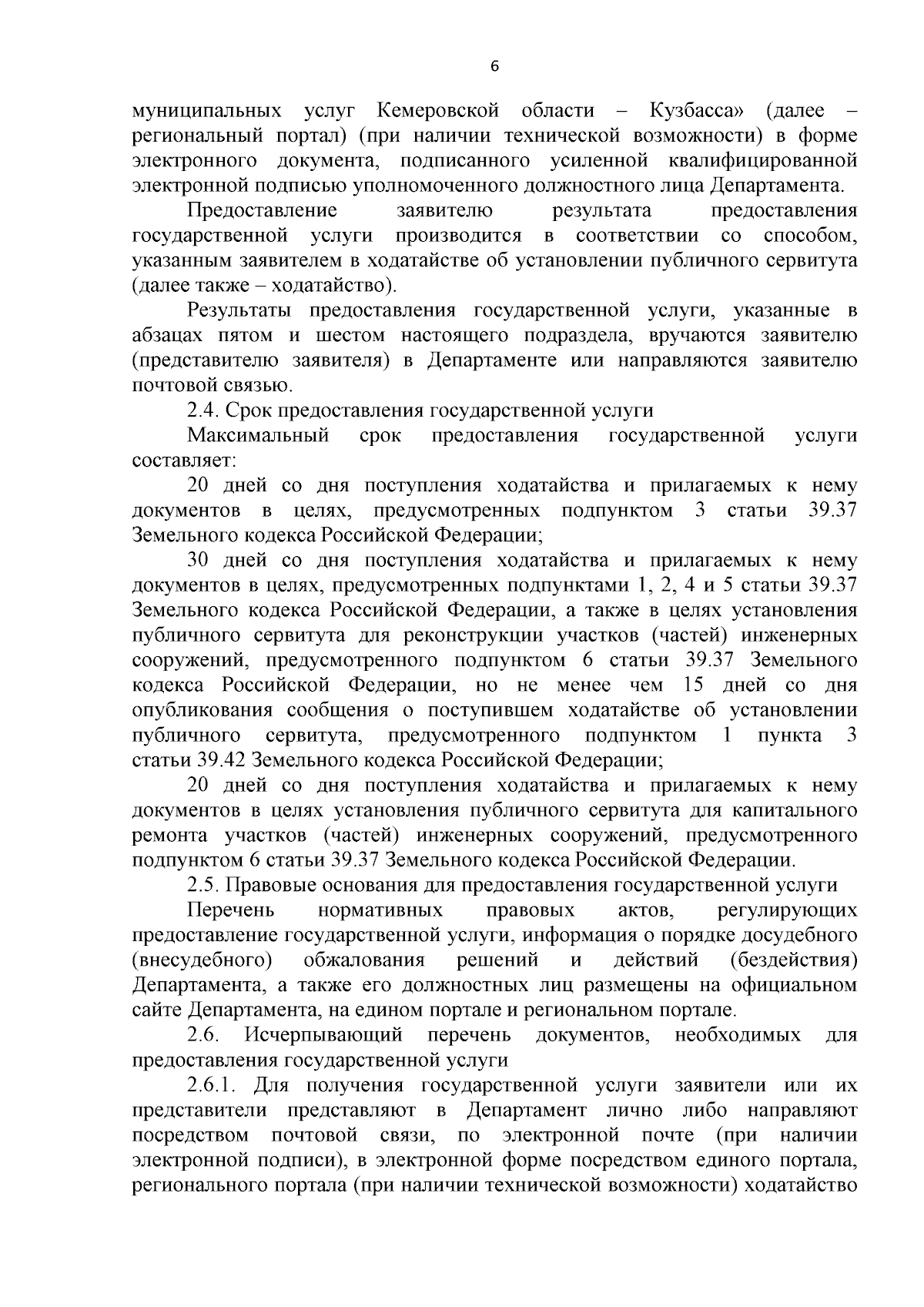 6

муниципальных услуг Кемеровской области – Кузбасса» (далее – региональный портал) (при наличии технической возможности) в форме электронного документа, подписанного усиленной квалифицированной электронной подписью уполномоченного должностного лица Департамента.

Предоставление заявителю результата предоставления государственной услуги производится в соответствии со способом, указанным заявителем в ходатайстве об установлении публичного сервитута (далее также – ходатайство).

Результаты предоставления государственной услуги, указанные в абзацах пятом и шестом настоящего подраздела, вручаются заявителю (представителю заявителя) в Департаменте или направляются заявителю почтовой связью.

2.4. Срок предоставления государственной услуги

Максимальный срок предоставления государственной услуги составляет:

20 дней со дня поступления ходатайства и прилагаемых к нему документов в целях, предусмотренных подпунктом 3 статьи 39.37 Земельного кодекса Российской Федерации;

30 дней со дня поступления ходатайства и прилагаемых к нему документов в целях, предусмотренных подпунктами 1, 2, 4 и 5 статьи 39.37 Земельного кодекса Российской Федерации, а также в целях установления публичного сервитута для реконструкции участков (частей) инженерных сооружений, предусмотренного подпунктом 6 статьи 39.37 Земельного кодекса Российской Федерации, но не менее чем 15 дней со дня опубликования сообщения о поступившем ходатайстве об установлении публичного сервитута, предусмотренного подпунктом 1 пункта 3 статьи 39.42 Земельного кодекса Российской Федерации;

20 дней со дня поступления ходатайства и прилагаемых к нему документов в целях установления публичного сервитута для капитального ремонта участков (частей) инженерных сооружений, предусмотренного подпунктом 6 статьи 39.37 Земельного кодекса Российской Федерации.

2.5. Правовые основания для предоставления государственной услуги

Перечень нормативных правовых актов, регулирующих предоставление государственной услуги, информация о порядке досудебного (внесудебного) обжалования решений и действий (бездействия) Департамента, а также его должностных лиц размещены на официальном сайте Департамента, на едином портале и региональном портале.

2.6. Исчерпывающий перечень документов, необходимых для предоставления государственной услуги

2.6.1. Для получения государственной услуги заявители или их представители представляют в Департамент лично либо направляют посредством почтовой связи, по электронной почте (при наличии электронной подписи), в электронной форме посредством единого портала, регионального портала (при наличии технической возможности) ходатайство